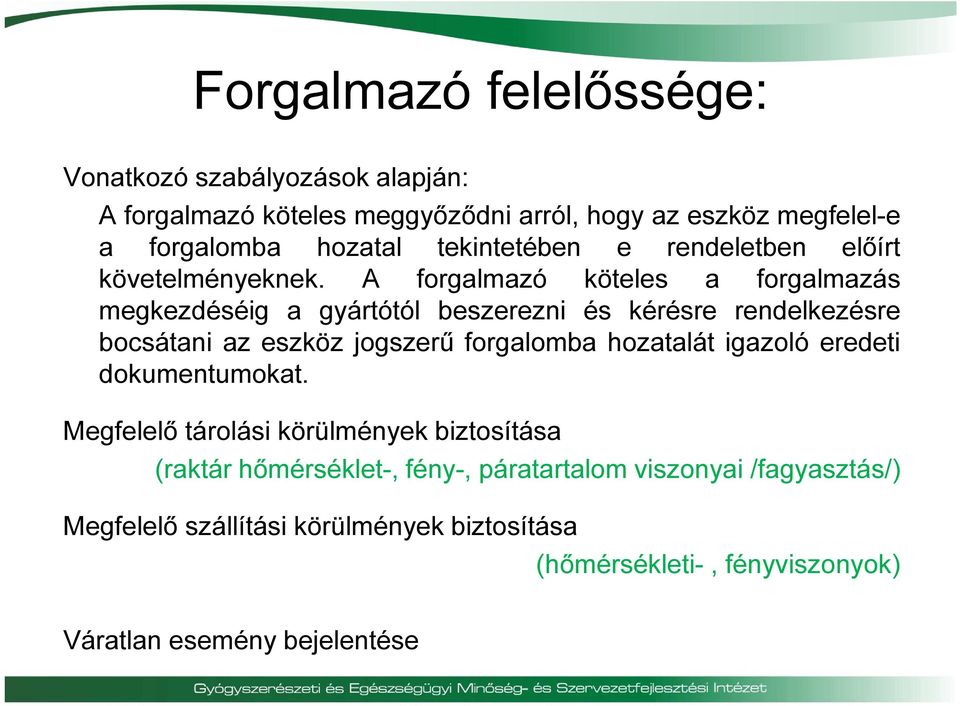 Forgalmazó felelőssége:

Vonatkozó szabályozások alapján:

A forgalmazó köteles meggyőződni arról, hogy az eszköz megfelel-e a forgalomba hozatal tekintetében e rendeletben előírt követelményeknek. A forgalmazó köteles a forgalmazás megkezdéséig a gyártótól beszerezni és kérésre rendelkezésre bocsátani az eszköz jogszerű forgalomba hozatalát igazoló eredeti dokumentumokat.

Megfelelő tárolási körülmények biztosítása

(raktár hőmérséklet-, fény-, páratartalom viszonyai /fagyasztás/)

Megfelelő szállítási körülmények biztosítása

(hőmérsékleti- , fényviszonyok)

Váratlan esemény bejelentése

Gyógyszerészeti és Egészségügyi Minőség- és Szervezetfejlesztési Intézet